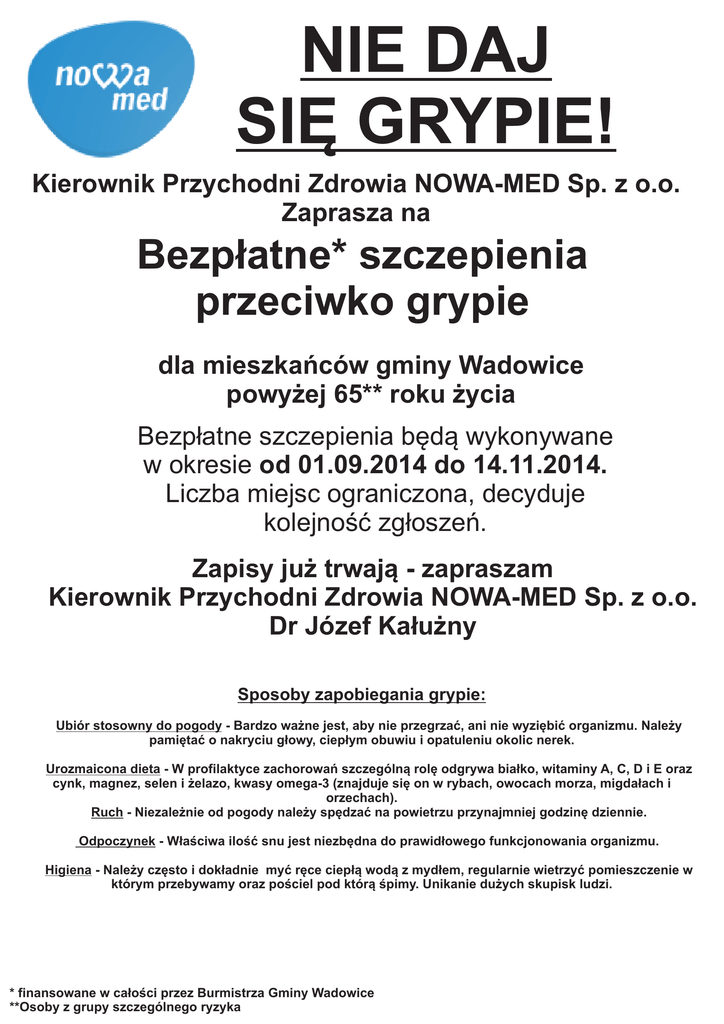 nowa med

NIE DAJ SIĘ GRYPIE!

Kierownik Przychodni Zdrowia NOWA-MED Sp. z o.o. Zaprasza na

Bezpłatne* szczepienia przeciwko grypie

dla mieszkańców gminy Wadowice powyżej 65** roku życia

Bezpłatne szczepienia będą wykonywane w okresie od 01.09.2014 do 14.11.2014. Liczba miejsc ograniczona, decyduje kolejność zgłoszeń.

Zapisy już trwają - zapraszam
Kierownik Przychodni Zdrowia NOWA-MED Sp. z o.o.
Dr Józef Kałużny

Sposoby zapobiegania grypie:

Ubiór stosowny do pogody - Bardzo ważne jest, aby nie przegrzać, ani nie wyziębić organizmu. Należy pamiętać o nakryciu głowy, ciepłym obuwiu i opatuleniu okolic nerek.

Urozmaicona dieta - W profilaktyce zachorowań szczególną rolę odgrywa białko, witaminy A, C, D i E oraz cynk, magnez, selen i żelazo, kwasy omega-3 (znajduje się on w rybach, owocach morza, migdałach i orzechach).
Ruch - Niezależnie od pogody należy spędzać na powietrzu przynajmniej godzinę dziennie.

Odpoczynek - Właściwa ilość snu jest niezbędna do prawidłowego funkcjonowania organizmu.

Higiena - Należy często i dokładnie myć ręce ciepłą wodą z mydłem, regularnie wietrzyć pomieszczenie w którym przebywamy oraz pościel pod którą śpimy. Unikanie dużych skupisk ludzi.

* finansowane w całości przez Burmistrza Gminy Wadowice
**Osoby z grupy szczególnego ryzyka